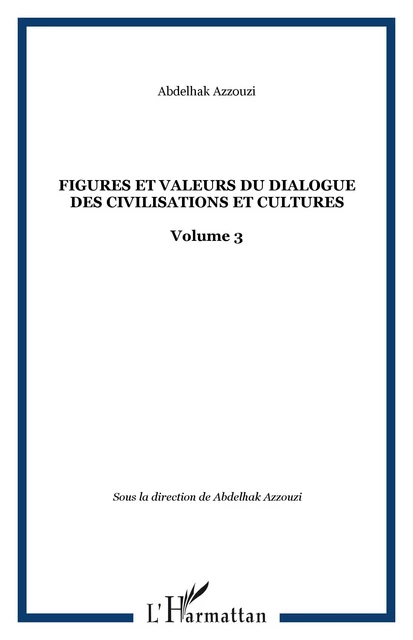 Abdelhak Azzouzi

FIGURES ET VALEURS DU DIALOGUE DES CIVILISATIONS ET CULTURES

Volume 3

Sous la direction de Abdelhak Azzouzi

L'Harmattan